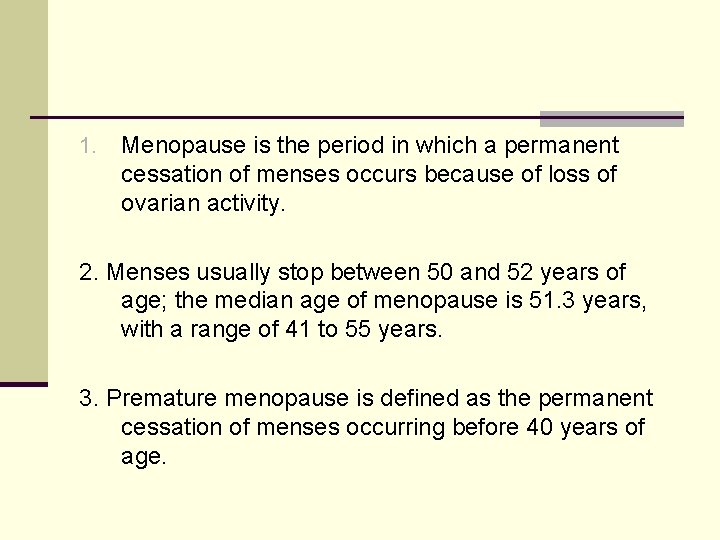 1. Menopause is the period in which a permanent cessation of menses occurs because of loss of ovarian activity.

2. Menses usually stop between 50 and 52 years of age; the median age of menopause is 51.3 years, with a range of 41 to 55 years.

3. Premature menopause is defined as the permanent cessation of menses occurring before 40 years of age.